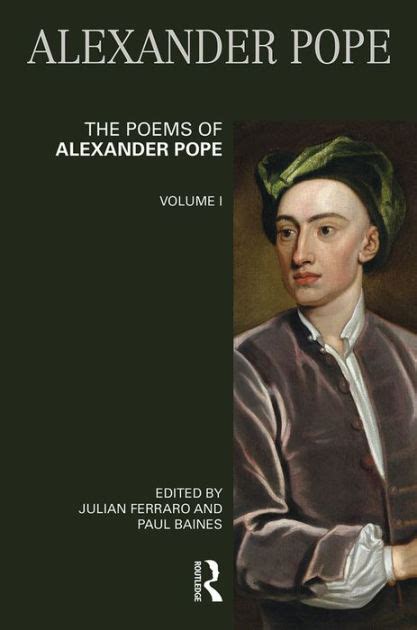 ALEXANDER POPE

THE POEMS OF
ALEXANDER POPE

VOLUME I

EDITED BY
JULIAN FERRARO AND
PAUL BAINES

ROUTLEDGE